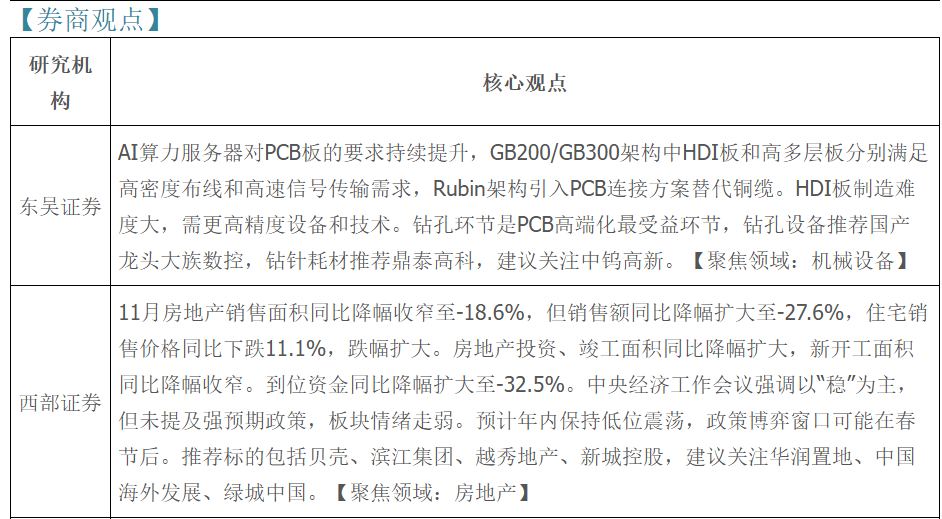 【券商观点】

| 研究机构 | 核心观点 |
|---|---|
| 东吴证券 | AI算力服务器对PCB板的要求持续提升，GB200/GB300架构中HDI板和高多层板分别满足高密度布线和高速信号传输需求，Rubin架构引入PCB连接方案替代铜缆。HDI板制造难度大，需更高精度设备和技术。钻孔环节是PCB高端化最受益环节，钻孔设备推荐国产龙头大族数控，钻针耗材推荐鼎泰高科，建议关注中钨高新。【聚焦领域：机械设备】 |
| 西部证券 | 11月房地产销售面积同比降幅收窄至-18.6%，但销售额同比降幅扩大至-27.6%，住宅销售价格同比下跌11.1%，跌幅扩大。房地产投资、竣工面积同比降幅扩大，新开工面积同比降幅收窄。到位资金同比降幅扩大至-32.5%。中央经济工作会议强调以“稳”为主，但未提及强预期政策，板块情绪走弱。预计年内保持低位震荡，政策博弈窗口可能在春节后。推荐标的包括贝壳、滨江集团、越秀地产、新城控股，建议关注华润置地、中国海外发展、绿城中国。【聚焦领域：房地产】 |